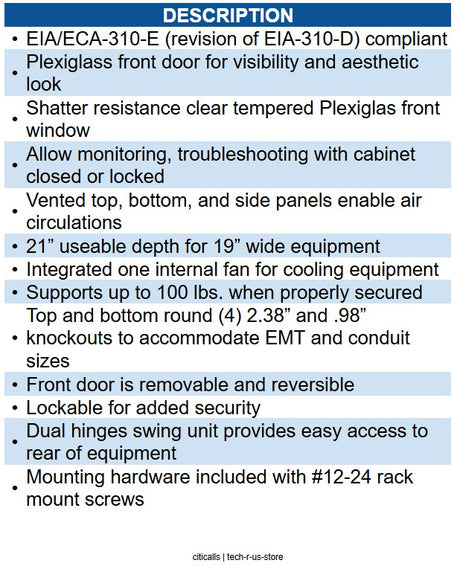 DESCRIPTION

• EIA/ECA-310-E (revision of EIA-310-D) compliant
• Plexiglass front door for visibility and aesthetic look
• Shatter resistance clear tempered Plexiglas front window
• Allow monitoring, troubleshooting with cabinet closed or locked
• Vented top, bottom, and side panels enable air circulations
• 21” useable depth for 19” wide equipment
• Integrated one internal fan for cooling equipment
• Supports up to 100 lbs. when properly secured
• Top and bottom round (4) 2.38” and .98” knockouts to accommodate EMT and conduit sizes
• Front door is removable and reversible
• Lockable for added security
• Dual hinges swing unit provides easy access to rear of equipment
• Mounting hardware included with #12-24 rack mount screws

citicalls | tech-r-us-store